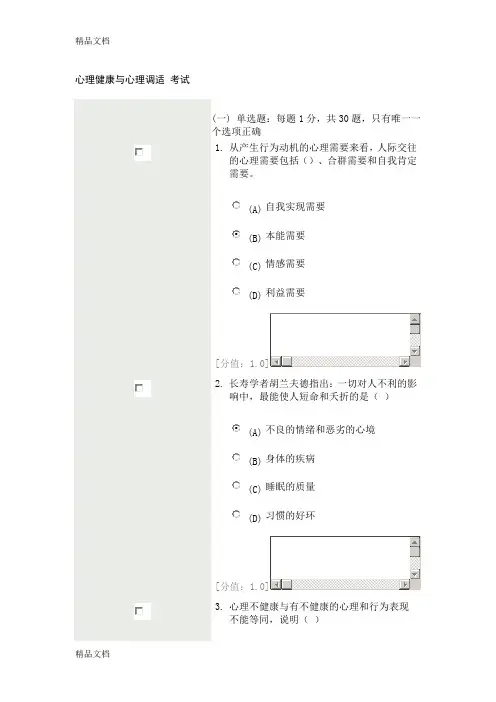 精品文档

心理健康与心理调适 考试

(一) 单选题：每题 1 分，共 30 题，只有唯一一个选项正确

1. 从产生行为动机的心理需要来看，人际交往的心理需要包括（）、合群需要和自我肯定需要。

(A) 自我实现需要

(B) 本能需要

(C) 情感需要

(D) 利益需要

[分值：1.0]

2. 长寿学者胡兰夫德指出：一切对人不利的影响中，最能使人短命和夭折的是（ ）

(A) 不良的情绪和恶劣的心境

(B) 身体的疾病

(C) 睡眠的质量

(D) 习惯的好坏

[分值：1.0]

3. 心理不健康与有不健康的心理和行为表现不能等同，说明（ ）

精品文档